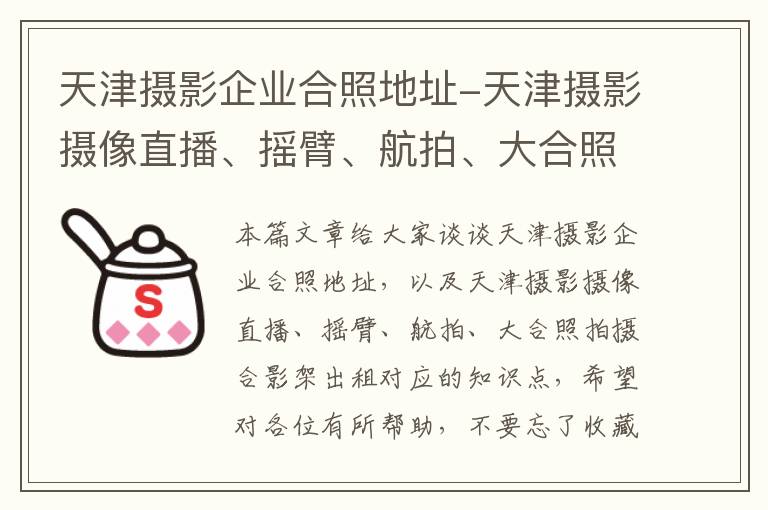 天津摄影企业合照地址-天津摄影摄像直播、摇臂、航拍、大合照

S

本篇文章给大家谈谈天津摄影企业合照地址，以及天津摄影摄像直播、摇臂、航拍、大合照拍摄合影架出租对应的知识点，希望对各位有所帮助，不要忘了收藏